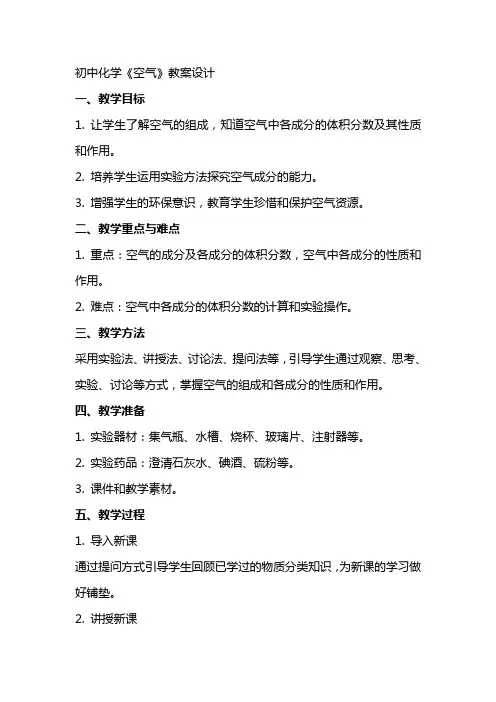 初中化学《空气》教案设计

一、教学目标

1. 让学生了解空气的组成，知道空气中各成分的体积分数及其性质和作用。

2. 培养学生运用实验方法探究空气成分的能力。

3. 增强学生的环保意识，教育学生珍惜和保护空气资源。

二、教学重点与难点

1. 重点：空气的成分及各成分的体积分数，空气中各成分的性质和作用。

2. 难点：空气中各成分的体积分数的计算和实验操作。

三、教学方法

采用实验法、讲授法、讨论法、提问法等，引导学生通过观察、思考、实验、讨论等方式，掌握空气的组成和各成分的性质和作用。

四、教学准备

1. 实验器材：集气瓶、水槽、烧杯、玻璃片、注射器等。

2. 实验药品：澄清石灰水、碘酒、硫粉等。

3. 课件和教学素材。

五、教学过程

1. 导入新课

通过提问方式引导学生回顾已学过的物质分类知识，为新课的学习做好铺垫。

2. 讲授新课